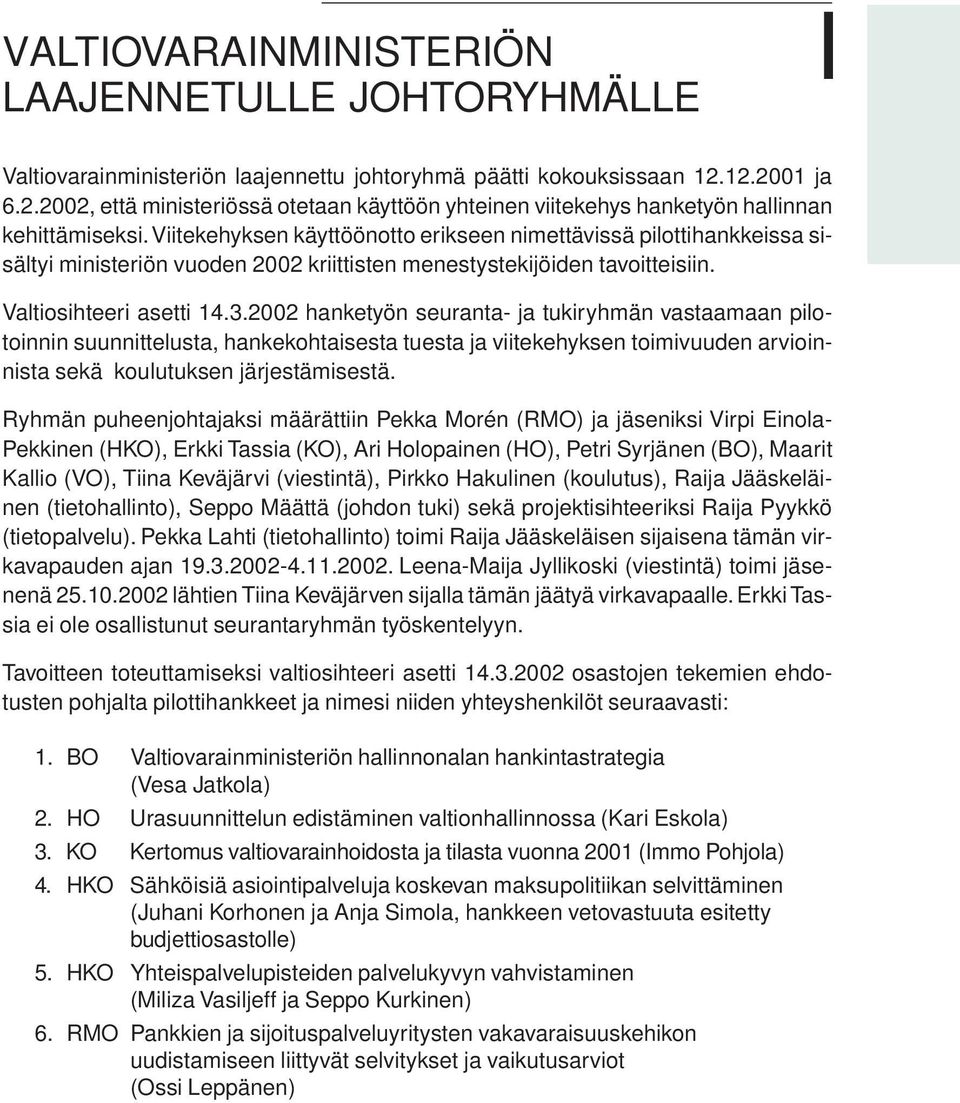 VALTIOVARAINMINISTERIÖN LAAJENNETULLE JOHTORYHMÄLLE

Valtiovarainministeriön laajennettu johtoryhmä päätti kokouksissaan 12.12.2001 ja 6.2.2002, että ministeriössä otetaan käyttöön yhteinen viitekehys hanketyön hallinnan kehittämiseksi. Viitekehyksen käyttöönotto erikseen nimettävissä pilottihankkeissa sisältyi ministeriön vuoden 2002 kriittisten menestystekijöiden tavoitteisiin.

Valtiosihteeri asetti 14.3.2002 hanketyön seuranta- ja tukiryhmän vastaamaan pilotoinnin suunnittelusta, hankekohtaisesta tuesta ja viitekehyksen toimivuuden arvioinnista sekä koulutuksen järjestämisestä.

Ryhmän puheenjohtajaksi määrättiin Pekka Morén (RMO) ja jäseniksi Virpi Einola-Pekkinen (HKO), Erkki Tassia (KO), Ari Holopainen (HO), Petri Syrjänen (BO), Maarit Kallio (VO), Tiina Keväjärvi (viestintä), Pirkko Hakulinen (koulutus), Raija Jääskeläinen (tietohallinto), Seppo Määttä (johdon tuki) sekä projektisihteeriksi Raija Pyykkö (tietopalvelu). Pekka Lahti (tietohallinto) toimi Raija Jääskeläisen sijaisena tämän virkavapauden ajan 19.3.2002-4.11.2002. Leena-Maija Jyllikoski (viestintä) toimi jäsenenä 25.10.2002 lähtien Tiina Keväjärven sijalla tämän jäätyä virkavapaalle. Erkki Tassia ei ole osallistunut seurantaryhmän työskentelyyn.

Tavoitteen toteuttamiseksi valtiosihteeri asetti 14.3.2002 osastojen tekemien ehdotusten pohjalta pilottihankkeet ja nimesi niiden yhteyshenkilöt seuraavasti:

1. BO Valtiovarainministeriön hallinnonalan hankintastrategia (Vesa Jatkola)
2. HO Urasuunnittelun edistäminen valtionhallinnossa (Kari Eskola)
3. KO Kertomus valtiovarainhoidosta ja tilasta vuonna 2001 (Immo Pohjola)
4. HKO Sähköisiä asiointipalveluja koskevan maksupolitiikan selvittäminen (Juhani Korhonen ja Anja Simola, hankkeen vetovastuuta esitetty budjettiosastolle)
5. HKO Yhteispalvelupisteiden palvelukyvyn vahvistaminen (Miliza Vasiljeff ja Seppo Kurkinen)
6. RMO Pankkien ja sijoituspalveluyritysten vakavaraisuuskehikon uudistamiseen liittyvät selvitykset ja vaikutusarviot (Ossi Leppänen)